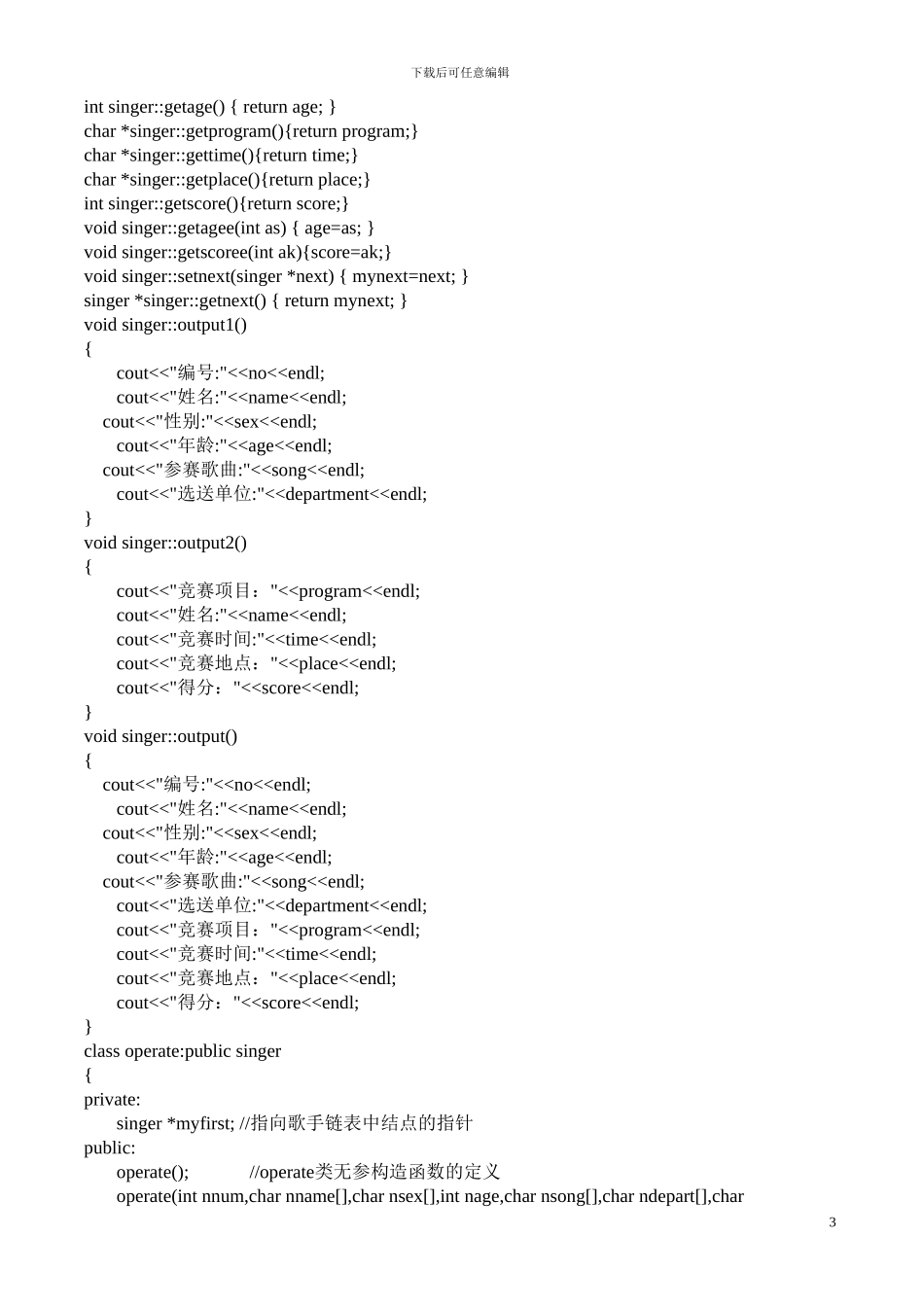 下载后可任意编辑

int singer::getage() { return age; }
char *singer::getprogram(){return program;}
char *singer::gettime(){return time;}
char *singer::getplace(){return place;}
int singer::getscore(){return score;}
void singer::getagee(int as) { age=as; }
void singer::getscoree(int ak){score=ak;}
void singer::setnext(singer *next) { mynext=next; }
singer *singer::getnext() { return mynext; }
void singer::output1()
{
cout<<"编号:"<<no<<endl;
cout<<"姓名:"<<name<<endl;
cout<<"性别:"<<sex<<endl;
cout<<"年龄:"<<age<<endl;
cout<<"参赛歌曲:"<<song<<endl;
cout<<"选送单位:"<<department<<endl;
}
void singer::output2()
{
cout<<"竞赛项目："<<program<<endl;
cout<<"姓名:"<<name<<endl;
cout<<"竞赛时间:"<<time<<endl;
cout<<"竞赛地点："<<place<<endl;
cout<<"得分："<<score<<endl;
}
void singer::output()
{
cout<<"编号:"<<no<<endl;
cout<<"姓名:"<<name<<endl;
cout<<"性别:"<<sex<<endl;
cout<<"年龄:"<<age<<endl;
cout<<"参赛歌曲:"<<song<<endl;
cout<<"选送单位:"<<department<<endl;
cout<<"竞赛项目："<<program<<endl;
cout<<"竞赛时间:"<<time<<endl;
cout<<"竞赛地点："<<place<<endl;
cout<<"得分："<<score<<endl;
}
class operate:public singer
{
private:
singer *myfirst; //指向歌手链表中结点的指针
public:
operate(); //operate类无参构造函数的定义
operate(int nnum,char nname[],char nsex[],int nage,char nsong[],char ndepart[],char

3